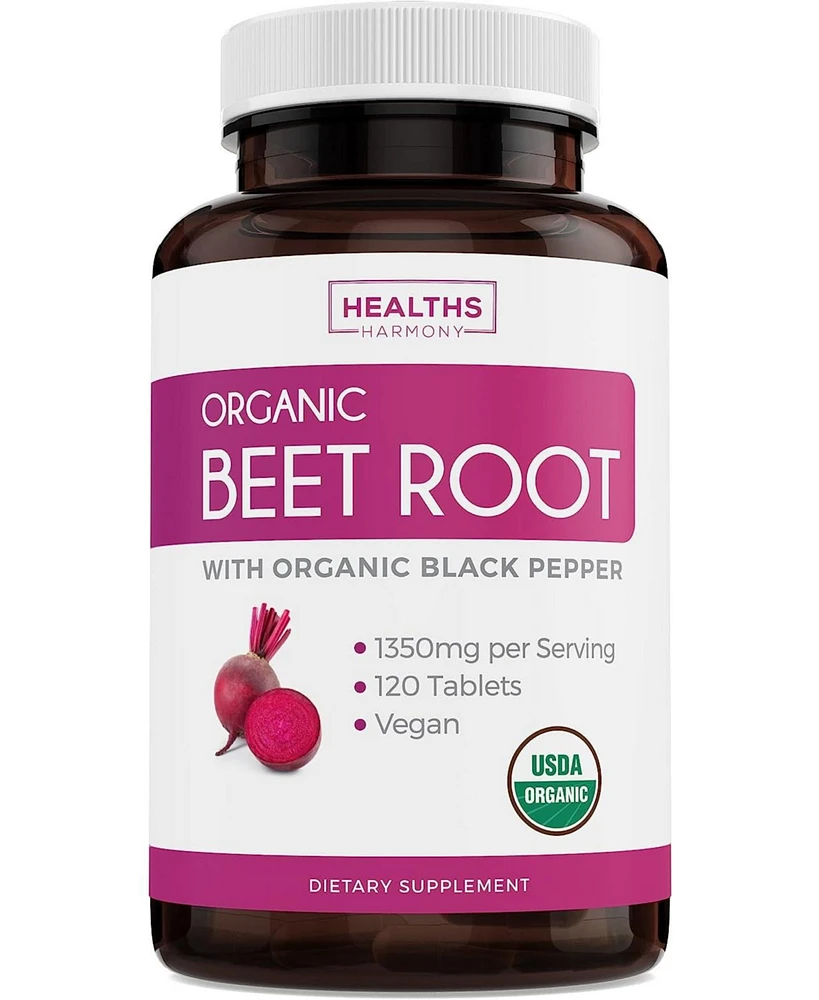 HEALTHS
HARMONY

ORGANIC
BEET ROOT

WITH ORGANIC BLACK PEPPER

• 1350mg per Serving
• 120 Tablets
• Vegan

USDA
ORGANIC

DIETARY SUPPLEMENT